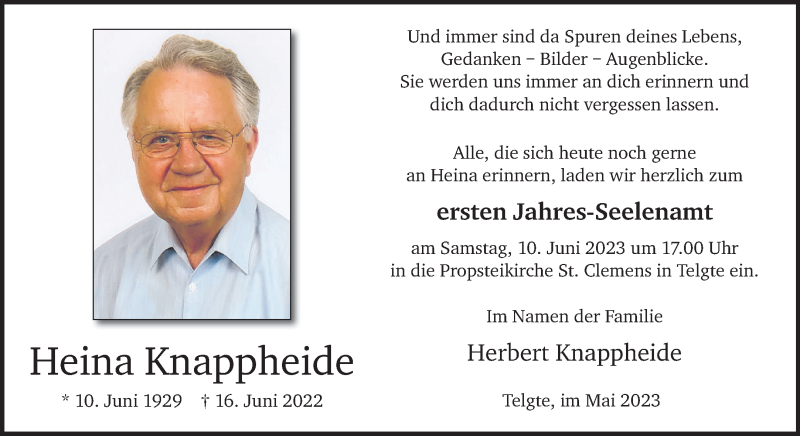 Heina Knappheide

* 10. Juni 1929 † 16. Juni 2022

Und immer sind da Spuren deines Lebens, Gedanken – Bilder – Augenblicke. Sie werden uns immer an dich erinnern und dich dadurch nicht vergessen lassen.

Alle, die sich heute noch gerne an Heina erinnern, laden wir herzlich zum

ersten Jahres-Seelenamt

am Samstag, 10. Juni 2023 um 17.00 Uhr in die Propsteikirche St. Clemens in Telgte ein.

Im Namen der Familie

Herbert Knappheide

Telgte, im Mai 2023